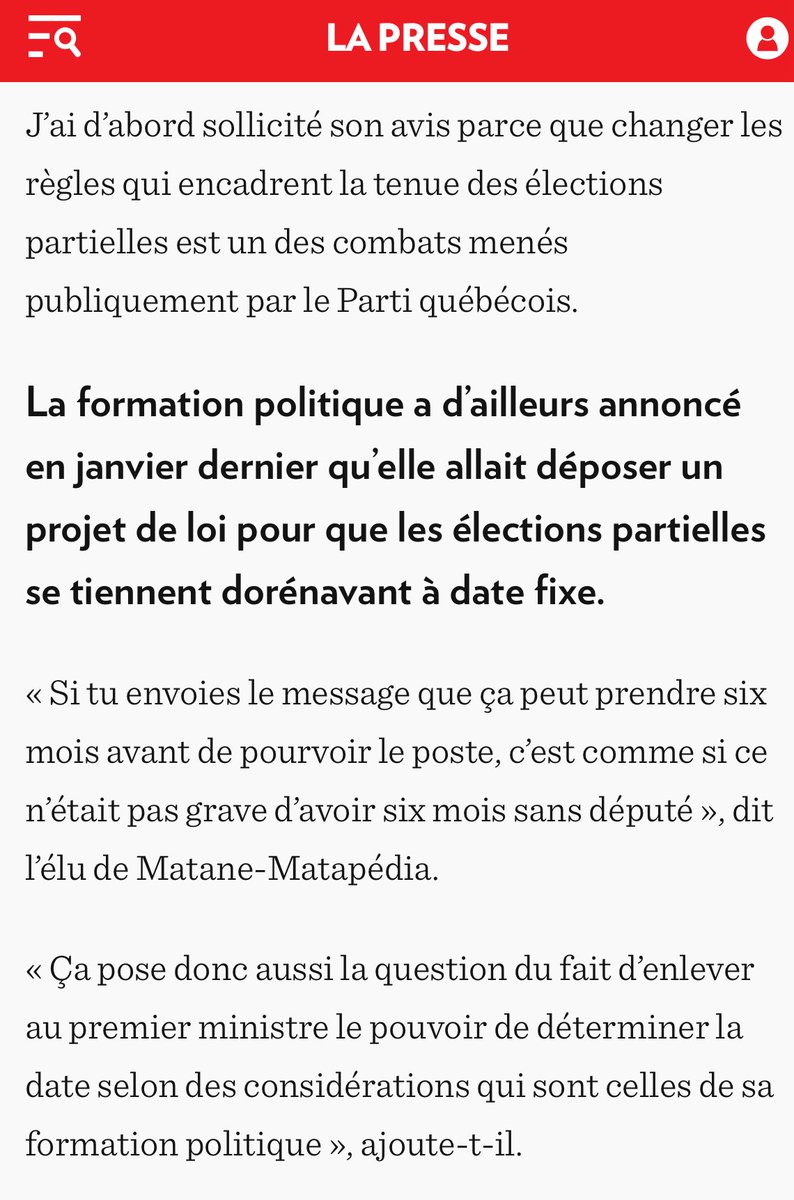 LA PRESSE

J'ai d'abord sollicité son avis parce que changer les règles qui encadrent la tenue des élections partielles est un des combats menés publiquement par le Parti québécois.

La formation politique a d'ailleurs annoncé en janvier dernier qu'elle allait déposer un projet de loi pour que les élections partielles se tiennent dorénavant à date fixe.

« Si tu envoies le message que ça peut prendre six mois avant de pourvoir le poste, c'est comme si ce n'était pas grave d'avoir six mois sans député », dit l'élu de Matane-Matapédia.

« Ça pose donc aussi la question du fait d'enlever au premier ministre le pouvoir de déterminer la date selon des considérations qui sont celles de sa formation politique », ajoute-t-il.